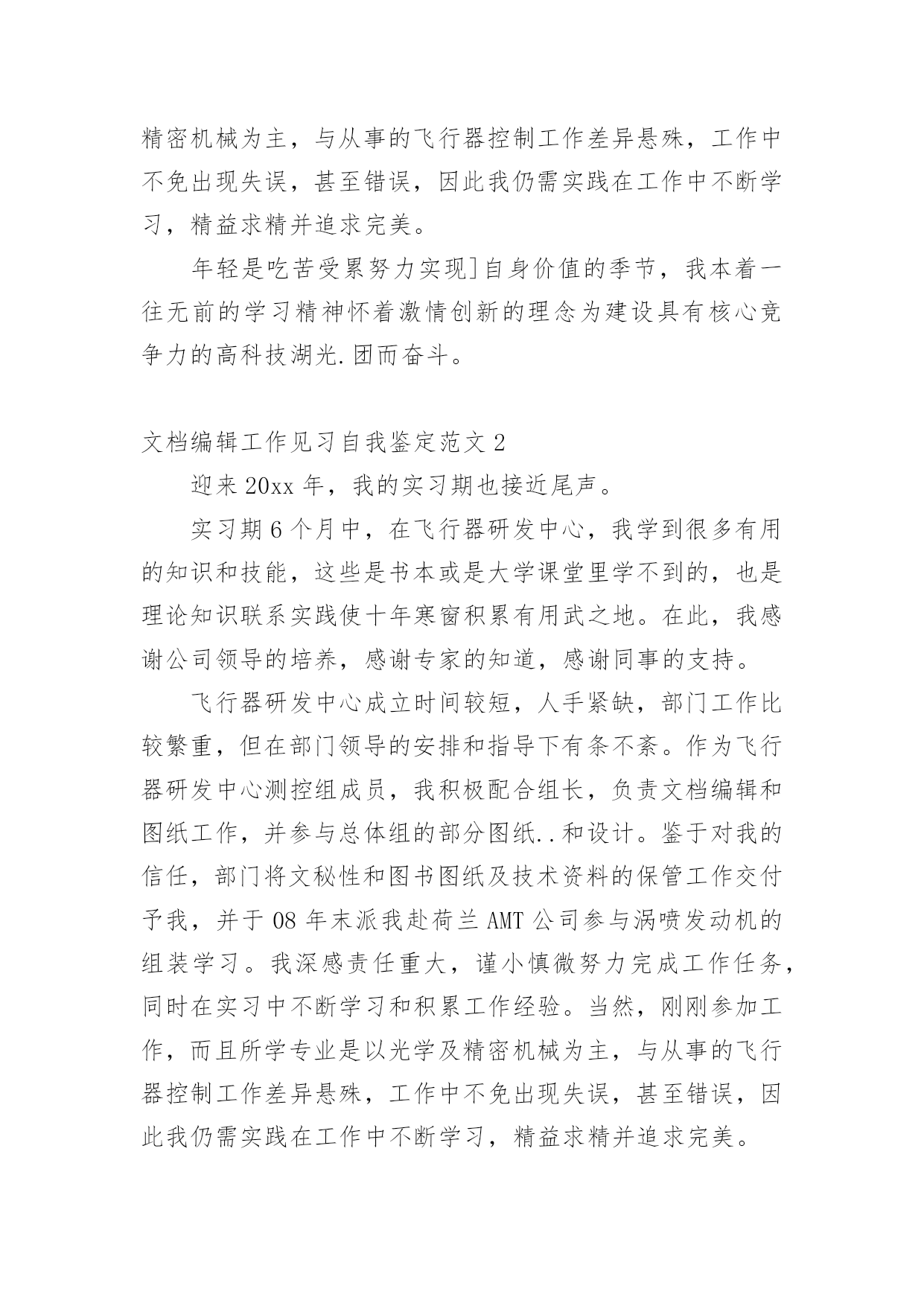 精密机械为主，与从事的飞行器控制工作差异悬殊，工作中不免出现失误，甚至错误，因此我仍需实践在工作中不断学习，精益求精并追求完美。

年轻是吃苦受累努力实现]自身价值的季节，我本着一往无前的学习精神怀着激情创新的理念为建设具有核心竞争力的高科技湖光.团而奋斗。

文档编辑工作见习自我鉴定范文 2

迎来 20xx 年，我的实习期也接近尾声。

实习期 6 个月中，在飞行器研发中心，我学到很多有用的知识和技能，这些是书本或是大学课堂里学不到的，也是理论知识联系实践使十年寒窗积累有用武之地。在此，我感谢公司领导的培养，感谢专家的知道，感谢同事的支持。

飞行器研发中心成立时间较短，人手紧缺，部门工作比较繁重，但在部门领导的安排和指导下有条不紊。作为飞行器研发中心测控组成员，我积极配合组长，负责文档编辑和图纸工作，并参与总体组的部分图纸..和设计。鉴于对我的信任，部门将文秘性和图书图纸及技术资料的保管工作交付予我，并于 08 年末派我赴荷兰 AMT 公司参与涡喷发动机的组装学习。我深感责任重大，谨小慎微努力完成工作任务，同时在实习中不断学习和积累工作经验。当然，刚刚参加工作，而且所学专业是以光学及精密机械为主，与从事的飞行器控制工作差异悬殊，工作中不免出现失误，甚至错误，因此我仍需实践在工作中不断学习，精益求精并追求完美。